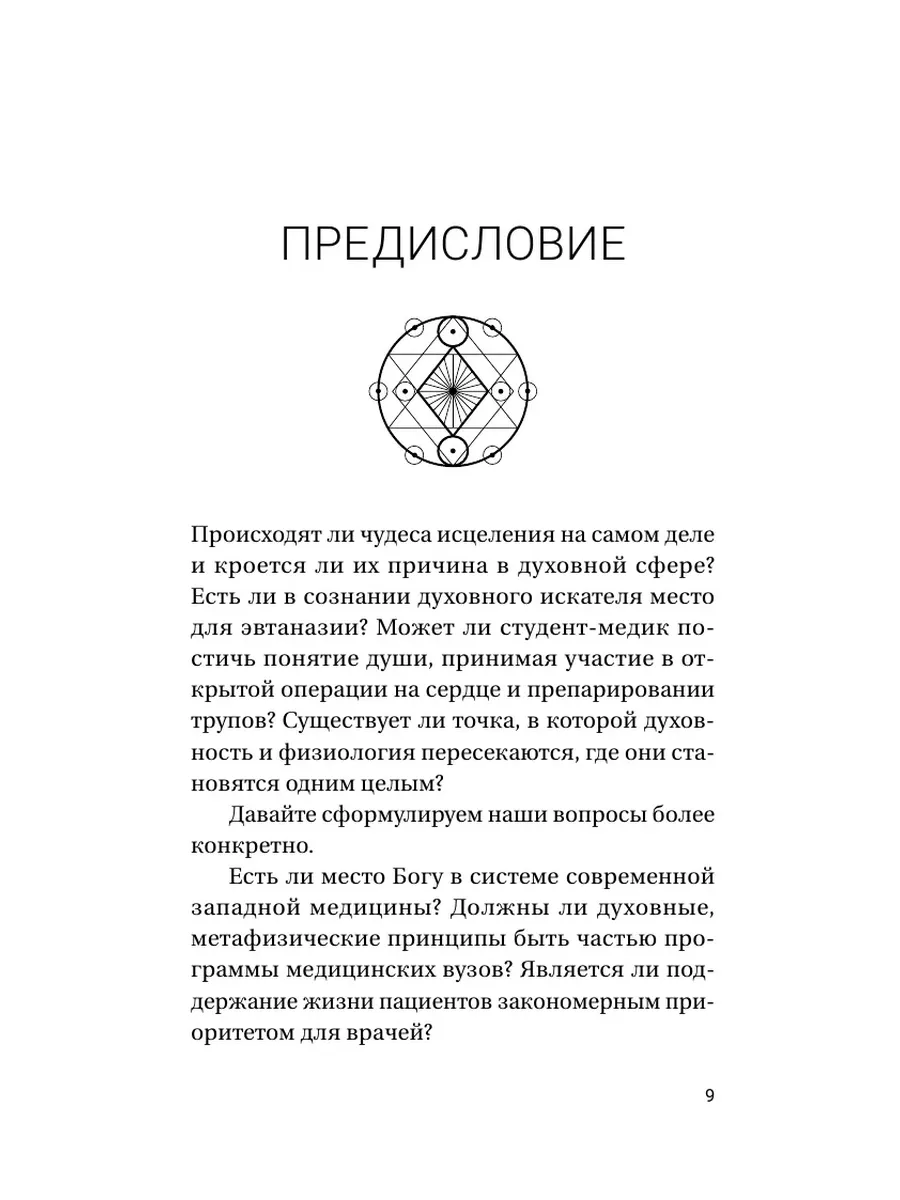 ПРЕДИСЛОВИЕ

Происходят ли чудеса исцеления на самом деле и кроется ли их причина в духовной сфере? Есть ли в сознании духовного искателя место для эвтаназии? Может ли студент-медик постичь понятие души, принимая участие в открытой операции на сердце и препарировании трупов? Существует ли точка, в которой духовность и физиология пересекаются, где они становятся одним целым?

Давайте сформулируем наши вопросы более конкретно.

Есть ли место Богу в системе современной западной медицины? Должны ли духовные, метафизические принципы быть частью программы медицинских вузов? Является ли поддержание жизни пациентов закономерным приоритетом для врачей?

9